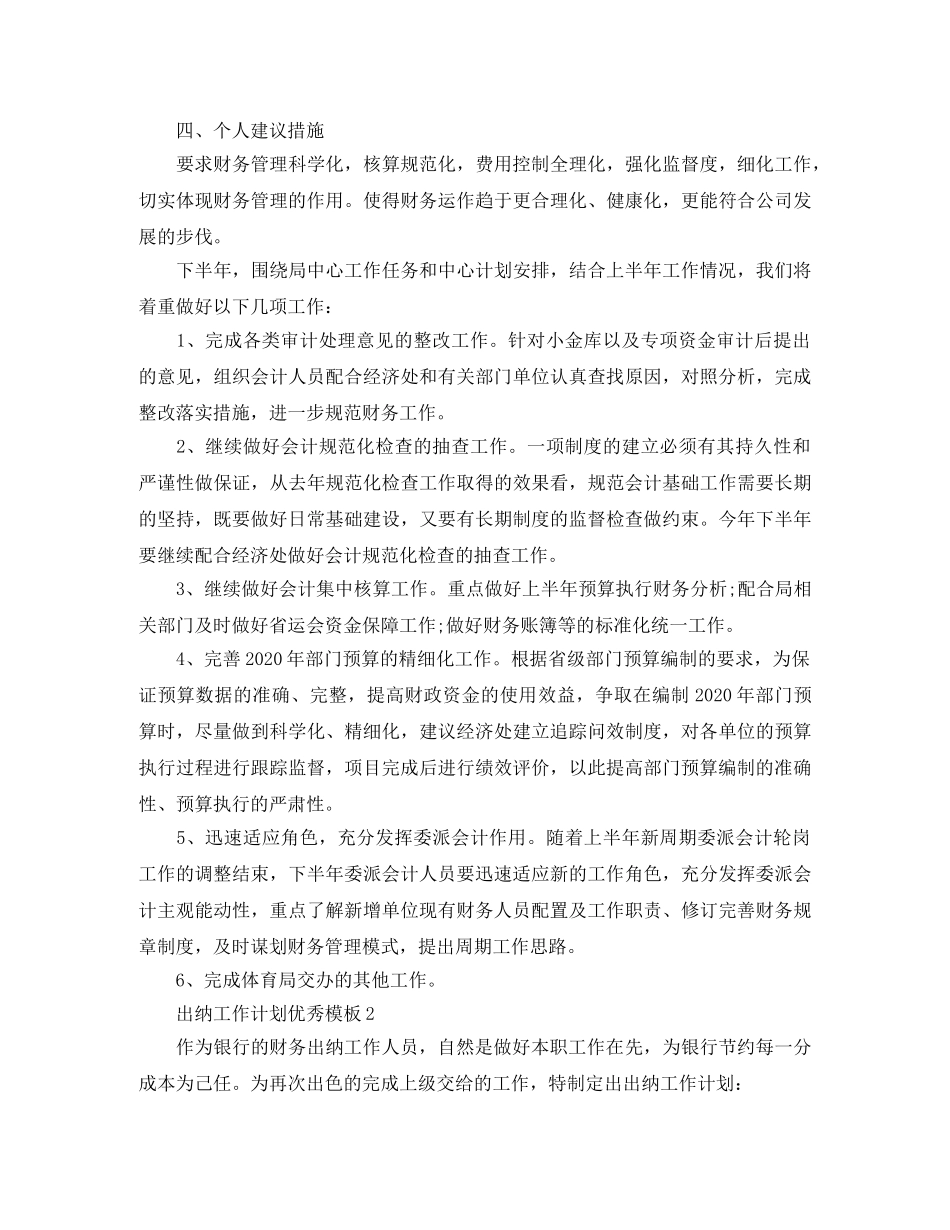 四、个人建议措施

要求财务管理科学化，核算规范化，费用控制全理化，强化监督度，细化工作，切实体现财务管理的作用。使得财务运作趋于更合理化、健康化，更能符合公司发展的步伐。

下半年，围绕局中心工作任务和中心计划安排，结合上半年工作情况，我们将着重做好以下几项工作：

1、完成各类审计处理意见的整改工作。针对小金库以及专项资金审计后提出的意见，组织会计人员配合经济处和有关部门单位认真查找原因，对照分析，完成整改落实措施，进一步规范财务工作。

2、继续做好会计规范化检查的抽查工作。一项制度的建立必须有其持久性和严谨性做保证，从去年规范化检查工作取得的效果看，规范会计基础工作需要长期的坚持，既要做好日常基础建设，又要有长期制度的监督检查做约束。今年下半年要继续配合经济处做好会计规范化检查的抽查工作。

3、继续做好会计集中核算工作。重点做好上半年预算执行财务分析;配合局相关部门及时做好省运会资金保障工作;做好财务账簿等的标准化统一工作。

4、完善2020年部门预算的精细化工作。根据省级部门预算编制的要求，为保证预算数据的准确、完整，提高财政资金的使用效益，争取在编制2020年部门预算时，尽量做到科学化、精细化，建议经济处建立追踪问效制度，对各单位的预算执行过程进行跟踪监督，项目完成后进行绩效评价，以此提高部门预算编制的准确性、预算执行的严肃性。

5、迅速适应角色，充分发挥委派会计作用。随着上半年新周期委派会计轮岗工作的调整结束，下半年委派会计人员要迅速适应新的工作角色，充分发挥委派会计主观能动性，重点了解新增单位现有财务人员配置及工作职责、修订完善财务规章制度，及时谋划财务管理模式，提出周期工作思路。

6、完成体育局交办的其他工作。

出纳工作计划优秀模板2

作为银行的财务出纳工作人员，自然是做好本职工作在先，为银行节约每一分成本为己任。为再次出色的完成上级交给的工作，特制定出出纳工作计划：